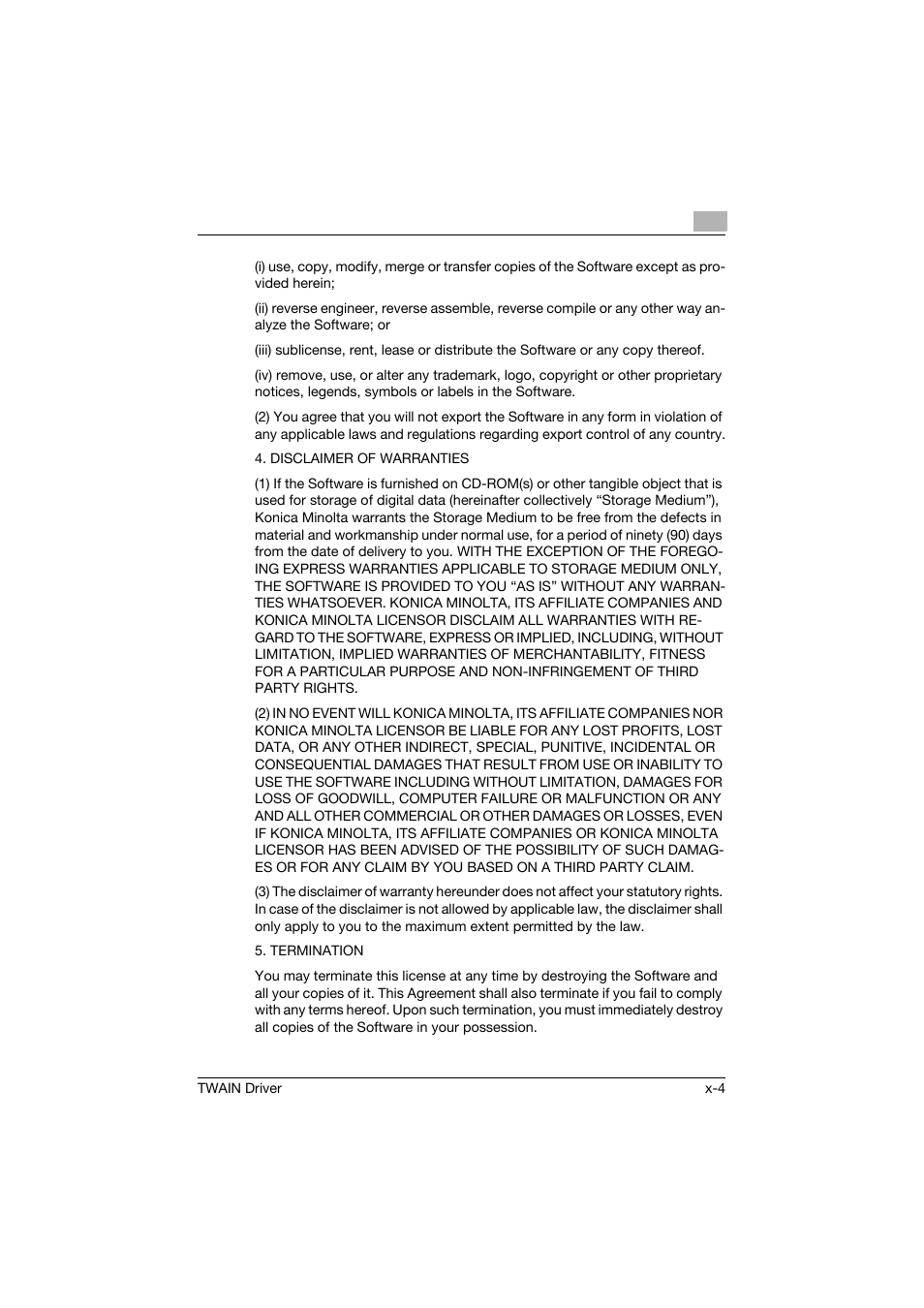 (i) use, copy, modify, merge or transfer copies of the Software except as provided herein;

(ii) reverse engineer, reverse assemble, reverse compile or any other way analyze the Software; or

(iii) sublicense, rent, lease or distribute the Software or any copy thereof.

(iv) remove, use, or alter any trademark, logo, copyright or other proprietary notices, legends, symbols or labels in the Software.

(2) You agree that you will not export the Software in any form in violation of any applicable laws and regulations regarding export control of any country.

4. DISCLAIMER OF WARRANTIES

(1) If the Software is furnished on CD-ROM(s) or other tangible object that is used for storage of digital data (hereinafter collectively “Storage Medium”), Konica Minolta warrants the Storage Medium to be free from the defects in material and workmanship under normal use, for a period of ninety (90) days from the date of delivery to you. WITH THE EXCEPTION OF THE FOREGOING EXPRESS WARRANTIES APPLICABLE TO STORAGE MEDIUM ONLY, THE SOFTWARE IS PROVIDED TO YOU “AS IS” WITHOUT ANY WARRANTIES WHATSOEVER. KONICA MINOLTA, ITS AFFILIATE COMPANIES AND KONICA MINOLTA LICENSOR DISCLAIM ALL WARRANTIES WITH REGARD TO THE SOFTWARE, EXPRESS OR IMPLIED, INCLUDING, WITHOUT LIMITATION, IMPLIED WARRANTIES OF MERCHANTABILITY, FITNESS FOR A PARTICULAR PURPOSE AND NON-INFRINGEMENT OF THIRD PARTY RIGHTS.

(2) IN NO EVENT WILL KONICA MINOLTA, ITS AFFILIATE COMPANIES NOR KONICA MINOLTA LICENSOR BE LIABLE FOR ANY LOST PROFITS, LOST DATA, OR ANY OTHER INDIRECT, SPECIAL, PUNITIVE, INCIDENTAL OR CONSEQUENTIAL DAMAGES THAT RESULT FROM USE OR INABILITY TO USE THE SOFTWARE INCLUDING WITHOUT LIMITATION, DAMAGES FOR LOSS OF GOODWILL, COMPUTER FAILURE OR MALFUNCTION OR ANY AND ALL OTHER COMMERCIAL OR OTHER DAMAGES OR LOSSES, EVEN IF KONICA MINOLTA, ITS AFFILIATE COMPANIES OR KONICA MINOLTA LICENSOR HAS BEEN ADVISED OF THE POSSIBILITY OF SUCH DAMAGES OR FOR ANY CLAIM BY YOU BASED ON A THIRD PARTY CLAIM.

(3) The disclaimer of warranty hereunder does not affect your statutory rights. In case of the disclaimer is not allowed by applicable law, the disclaimer shall only apply to you to the maximum extent permitted by the law.

5. TERMINATION

You may terminate this license at any time by destroying the Software and all your copies of it. This Agreement shall also terminate if you fail to comply with any terms hereof. Upon such termination, you must immediately destroy all copies of the Software in your possession.

TWAIN Driver x-4